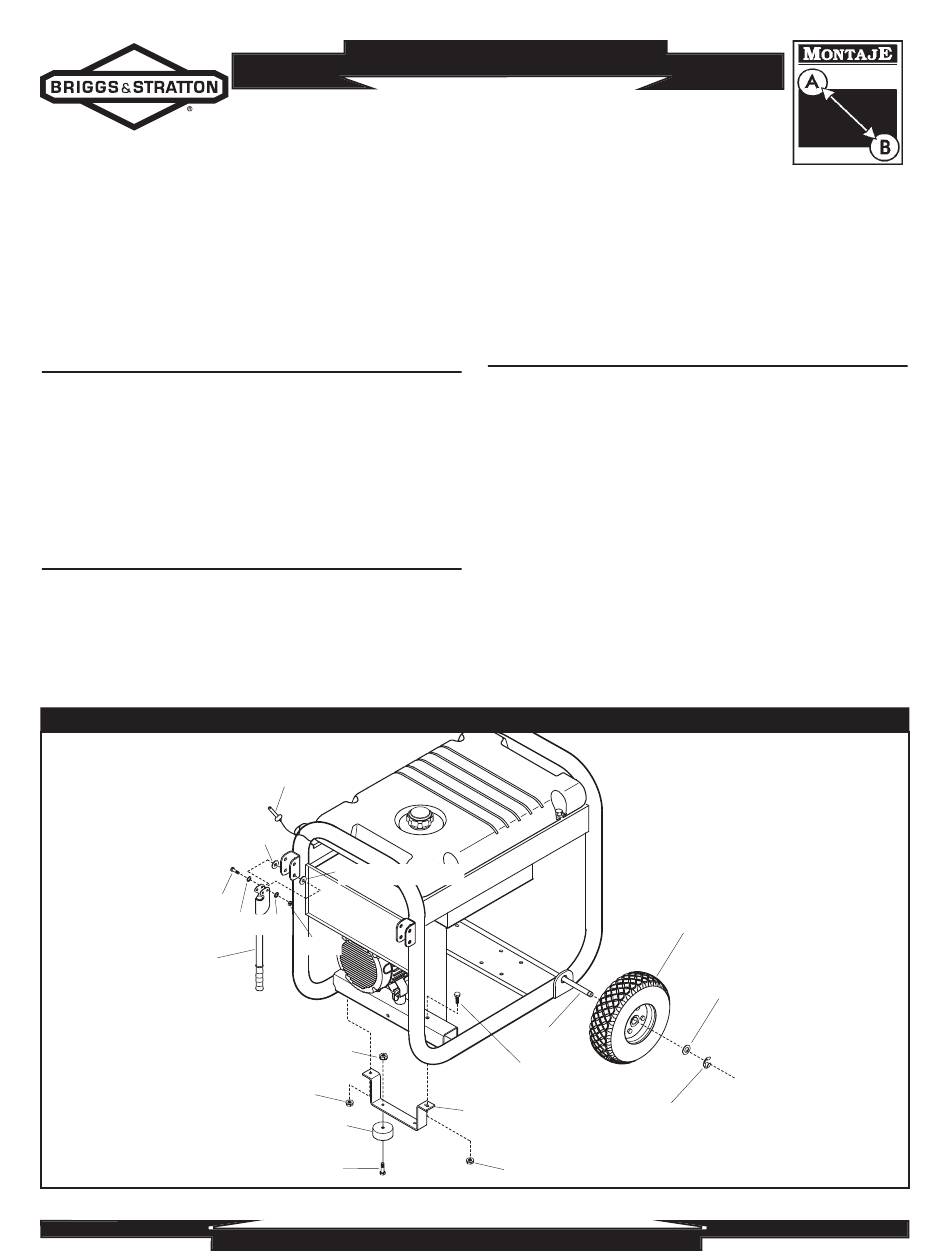 BRIGGS & STRATTON

MONTAJE

A

B